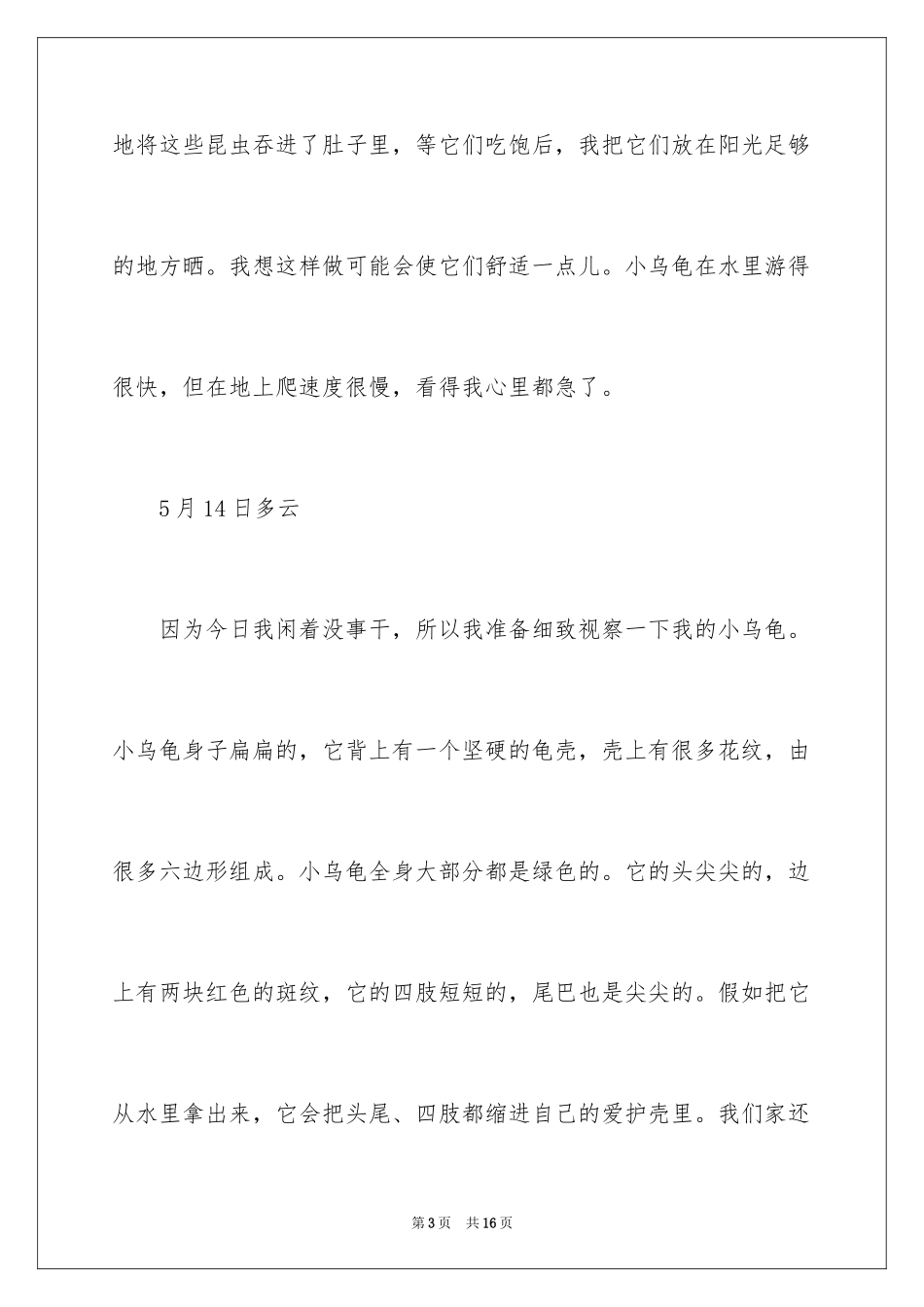 地将这些昆虫吞进了肚子里，等它们吃饱后，我把它们放在阳光足够的地方晒。我想这样做可能会使它们舒适一点儿。小乌龟在水里游得很快，但在地上爬速度很慢，看得我心里都急了。

5月14日多云

因为今日我闲着没事干，所以我准备细致视察一下我的小乌龟。小乌龟身子扁扁的，它背上有一个坚硬的龟壳，壳上有很多花纹，由很多六边形组成。小乌龟全身大部分都是绿色的。它的头尖尖的，边上有两块红色的斑纹，它的四肢短短的，尾巴也是尖尖的。假如把它从水里拿出来，它会把头尾、四肢都缩进自己的爱护壳里。我们家还

第3页 共16页